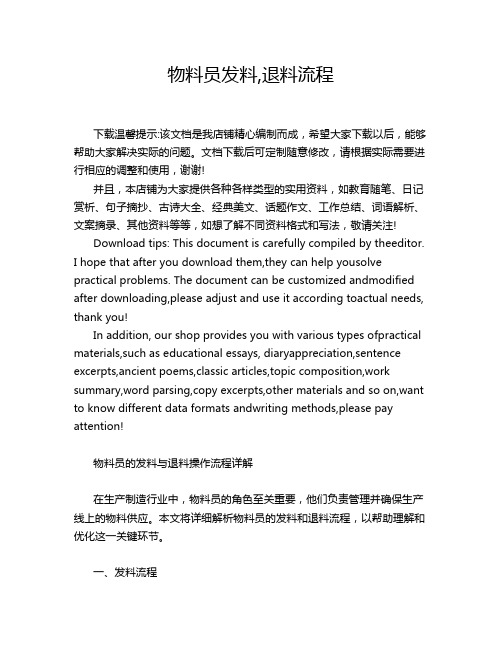 物料员发料,退料流程

下载温馨提示:该文档是我店铺精心编制而成，希望大家下载以后，能够帮助大家解决实际的问题。文档下载后可定制随意修改，请根据实际需要进行相应的调整和使用，谢谢!

并且，本店铺为大家提供各种各样类型的实用资料，如教育随笔、日记赏析、句子摘抄、古诗大全、经典美文、话题作文、工作总结、词语解析、文案摘录、其他资料等等，如想了解不同资料格式和写法，敬请关注!

Download tips: This document is carefully compiled by theeditor. I hope that after you download them,they can help yousolve practical problems. The document can be customized andmodified after downloading,please adjust and use it according toactual needs, thank you!

In addition, our shop provides you with various types ofpractical materials,such as educational essays, diaryappreciation,sentence excerpts,ancient poems,classic articles,topic composition,work summary,word parsing,copy excerpts,other materials and so on,want to know different data formats andwriting methods,please pay attention!

物料员的发料与退料操作流程详解

在生产制造行业中，物料员的角色至关重要，他们负责管理并确保生产线上的物料供应。本文将详细解析物料员的发料和退料流程，以帮助理解和优化这一关键环节。

一、发料流程